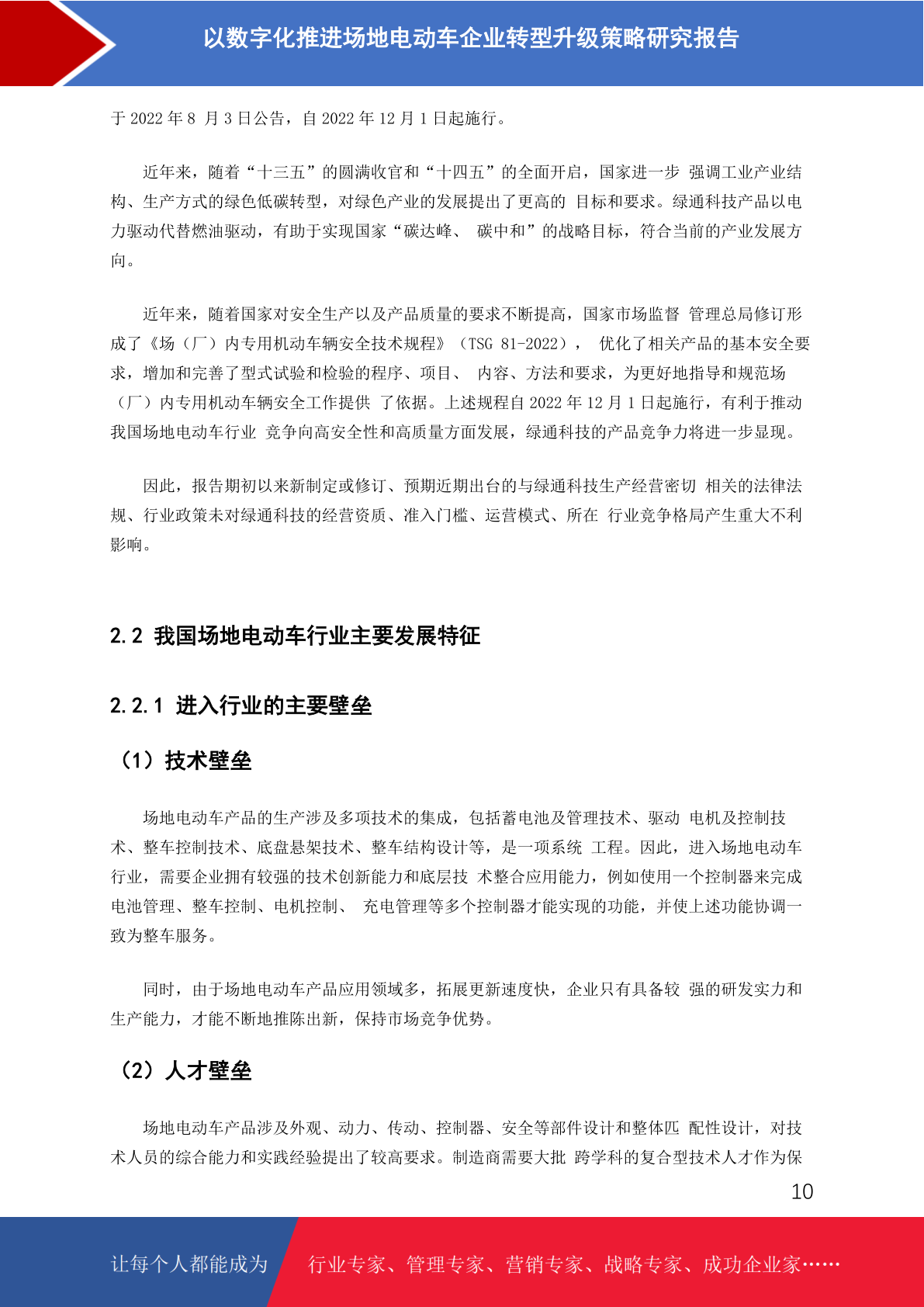 以数字化推进场地电动车企业转型升级策略研究报告

于 2022 年 8 月 3 日公告，自 2022 年 12 月 1 日起施行。

近年来，随着“十三五”的圆满收官和“十四五”的全面开启，国家进一步 强调工业产业结构、生产方式的绿色低碳转型，对绿色产业的发展提出了更高的 目标和要求。绿通科技产品以电力驱动代替燃油驱动，有助于实现国家“碳达峰、 碳中和”的战略目标，符合当前的产业发展方向。

近年来，随着国家对安全生产以及产品质量的要求不断提高，国家市场监督 管理总局修订形成了《场（厂）内专用机动车辆安全技术规程》（TSG 81-2022）， 优化了相关产品的基本安全要求，增加和完善了型式试验和检验的程序、项目、 内容、方法和要求，为更好地指导和规范场（厂）内专用机动车辆安全工作提供 了依据。上述规程自 2022 年 12 月 1 日起施行，有利于推动我国场地电动车行业 竞争向高安全性和高质量方面发展，绿通科技的产品竞争力将进一步显现。

因此，报告期初以来新制定或修订、预期近期出台的与绿通科技生产经营密切 相关的法律法规、行业政策未对绿通科技的经营资质、准入门槛、运营模式、所在 行业竞争格局产生重大不利影响。

2.2 我国场地电动车行业主要发展特征

2.2.1 进入行业的主要壁垒

（1）技术壁垒

场地电动车产品的生产涉及多项技术的集成，包括蓄电池及管理技术、驱动 电机及控制技术、整车控制技术、底盘悬架技术、整车结构设计等，是一项系统 工程。因此，进入场地电动车行业，需要企业拥有较强的技术创新能力和底层技 术整合应用能力，例如使用一个控制器来完成电池管理、整车控制、电机控制、 充电管理等多个控制器才能实现的功能，并使上述功能协调一致为整车服务。

同时，由于场地电动车产品应用领域多，拓展更新速度快，企业只有具备较 强的研发实力和生产能力，才能不断地推陈出新，保持市场竞争优势。

（2）人才壁垒

场地电动车产品涉及外观、动力、传动、控制器、安全等部件设计和整体匹 配性设计，对技术人员的综合能力和实践经验提出了较高要求。制造商需要大批 跨学科的复合型技术人才作为保

10

让每个人都能成为 行业专家、管理专家、营销专家、战略专家、成功企业家……